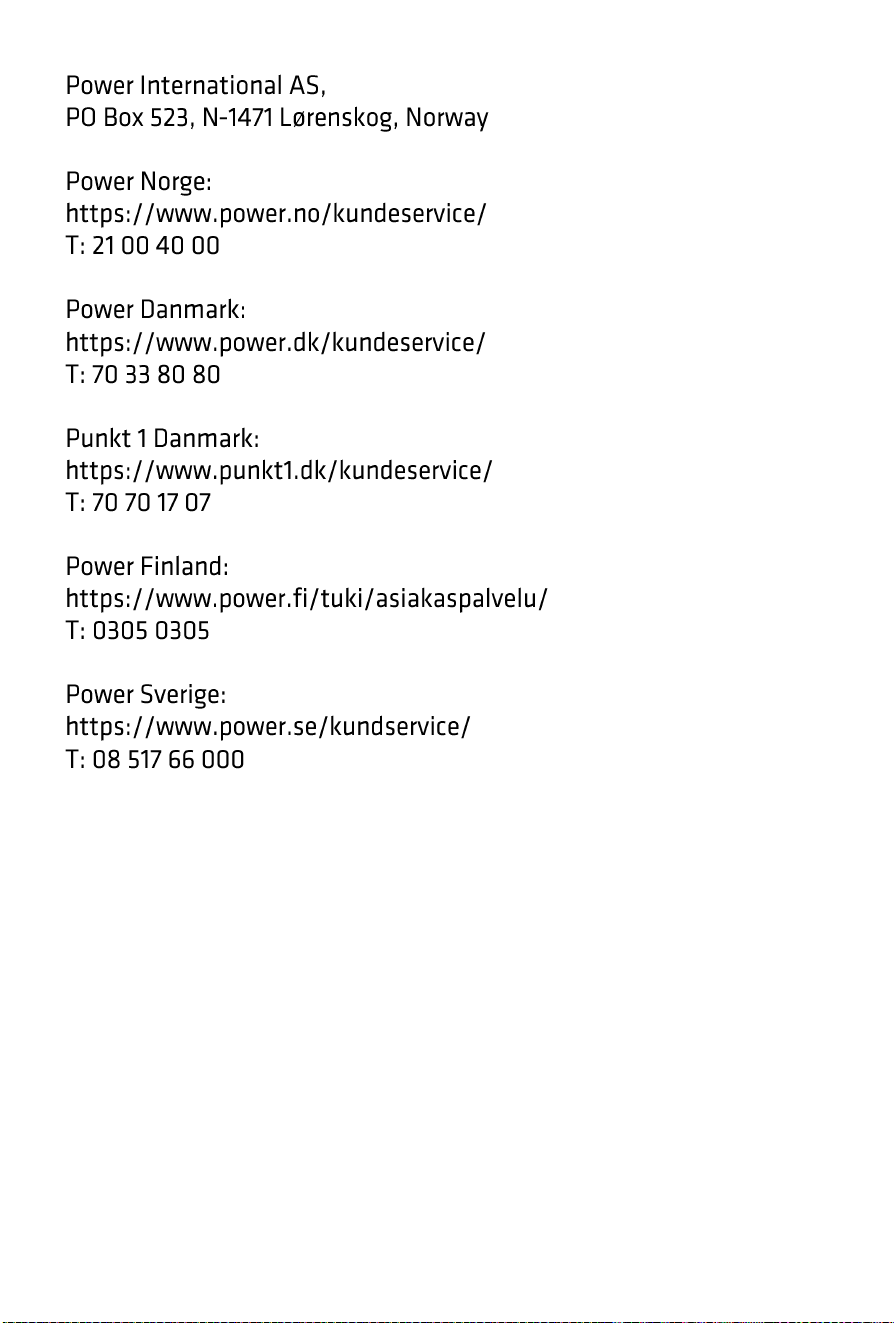 Power International AS,
PO Box 523, N-1471 Lørenskog, Norway

Power Norge:
https://www.power.no/kundeservice/
T: 21 00 40 00

Power Danmark:
https://www.power.dk/kundeservice/
T: 70 33 80 80

Punkt 1 Danmark:
https://www.punkt1.dk/kundeservice/
T: 70 70 17 07

Power Finland:
https://www.power.fi/tuki/asiakaspalvelu/
T: 0305 0305

Power Sverige:
https://www.power.se/kundservice/
T: 08 517 66 000